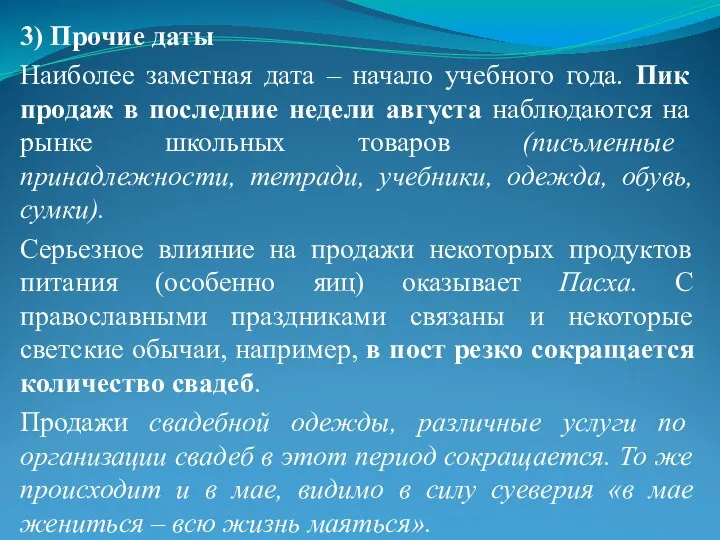 3) Прочие даты

Наиболее заметная дата – начало учебного года. Пик продаж в последние недели августа наблюдаются на рынке школьных товаров (письменные принадлежности, тетради, учебники, одежда, обувь, сумки).

Серьезное влияние на продажи некоторых продуктов питания (особенно яиц) оказывает Пасха. С православными праздниками связаны и некоторые светские обычаи, например, в пост резко сокращается количество свадеб.

Продажи свадебной одежды, различные услуги по организации свадеб в этот период сокращается. То же происходит и в мае, видимо в силу суеверия «в мае жениться – всю жизнь маяться».